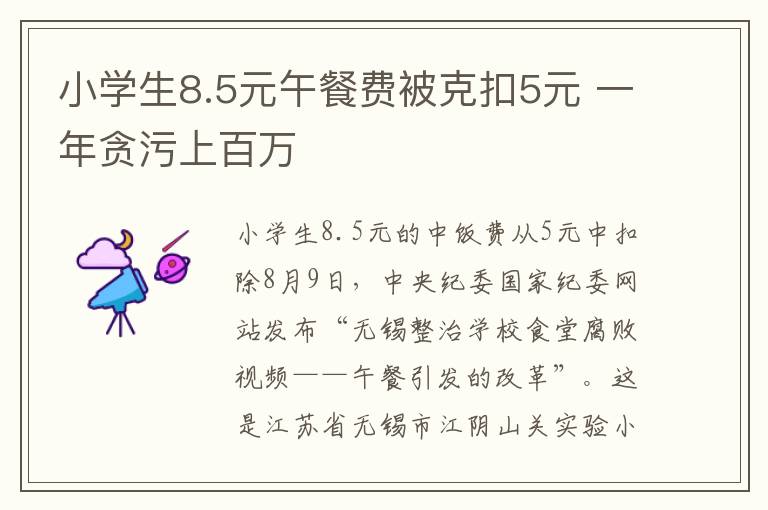 小学生8.5元午餐费被克扣5元 一年贪污上百万

小学生8.5元的中饭费从5元中扣除8月9日，中央纪委国家纪委网站发布“无锡整治学校食堂腐败视频——午餐引发的改革”。这是江苏省无锡市江阴山关实验小